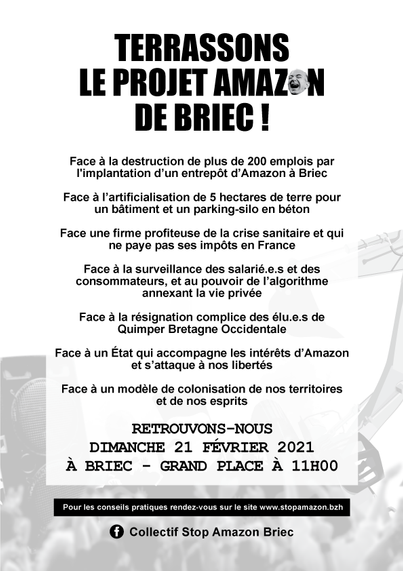 TERRASSONS
LE PROJET AMAZON
DE BRIEC !

Face à la destruction de plus de 200 emplois par l'implantation d'un entrepôt d'Amazon à Briec

Face à l'artificialisation de 5 hectares de terre pour un bâtiment et un parking-silo en béton

Face une firme profiteuse de la crise sanitaire et qui ne paye pas ses impôts en France

Face à la surveillance des salarié.e.s et des consommateurs, et au pouvoir de l'algorithme annexant la vie privée

Face à la résignation complice des élu.e.s de Quimper Bretagne Occidentale

Face à un État qui accompagne les intérêts d'Amazon et s'attaque à nos libertés

Face à un modèle de colonisation de nos territoires et de nos esprits

RETROUVONS-NOUS
DIMANCHE 21 FÉVRIER 2021
À BRIEC - GRAND PLACE À 11H00

Pour les conseils pratiques rendez-vous sur le site www.stopamazon.bzh

Collectif Stop Amazon Briec